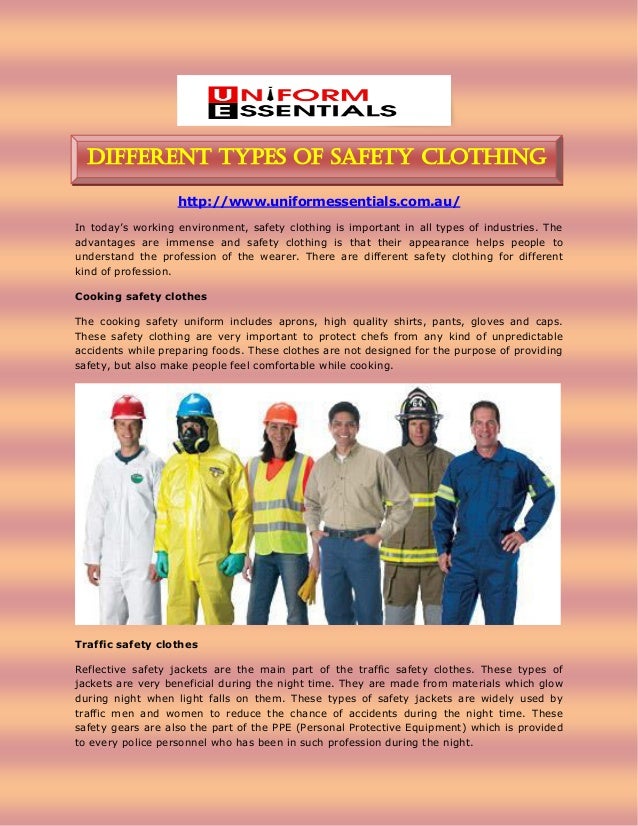 UNIFORM ESSENTIALS

DIFFERENT TYPES OF SAFETY CLOTHING

http://www.uniformessentials.com.au/

In today's working environment, safety clothing is important in all types of industries. The advantages are immense and safety clothing is that their appearance helps people to understand the profession of the wearer. There are different safety clothing for different kind of profession.

Cooking safety clothes

The cooking safety uniform includes aprons, high quality shirts, pants, gloves and caps. These safety clothing are very important to protect chefs from any kind of unpredictable accidents while preparing foods. These clothes are not designed for the purpose of providing safety, but also make people feel comfortable while cooking.

Traffic safety clothes

Reflective safety jackets are the main part of the traffic safety clothes. These types of jackets are very beneficial during the night time. They are made from materials which glow during night when light falls on them. These types of safety jackets are widely used by traffic men and women to reduce the chance of accidents during the night time. These safety gears are also the part of the PPE (Personal Protective Equipment) which is provided to every police personnel who has been in such profession during the night.